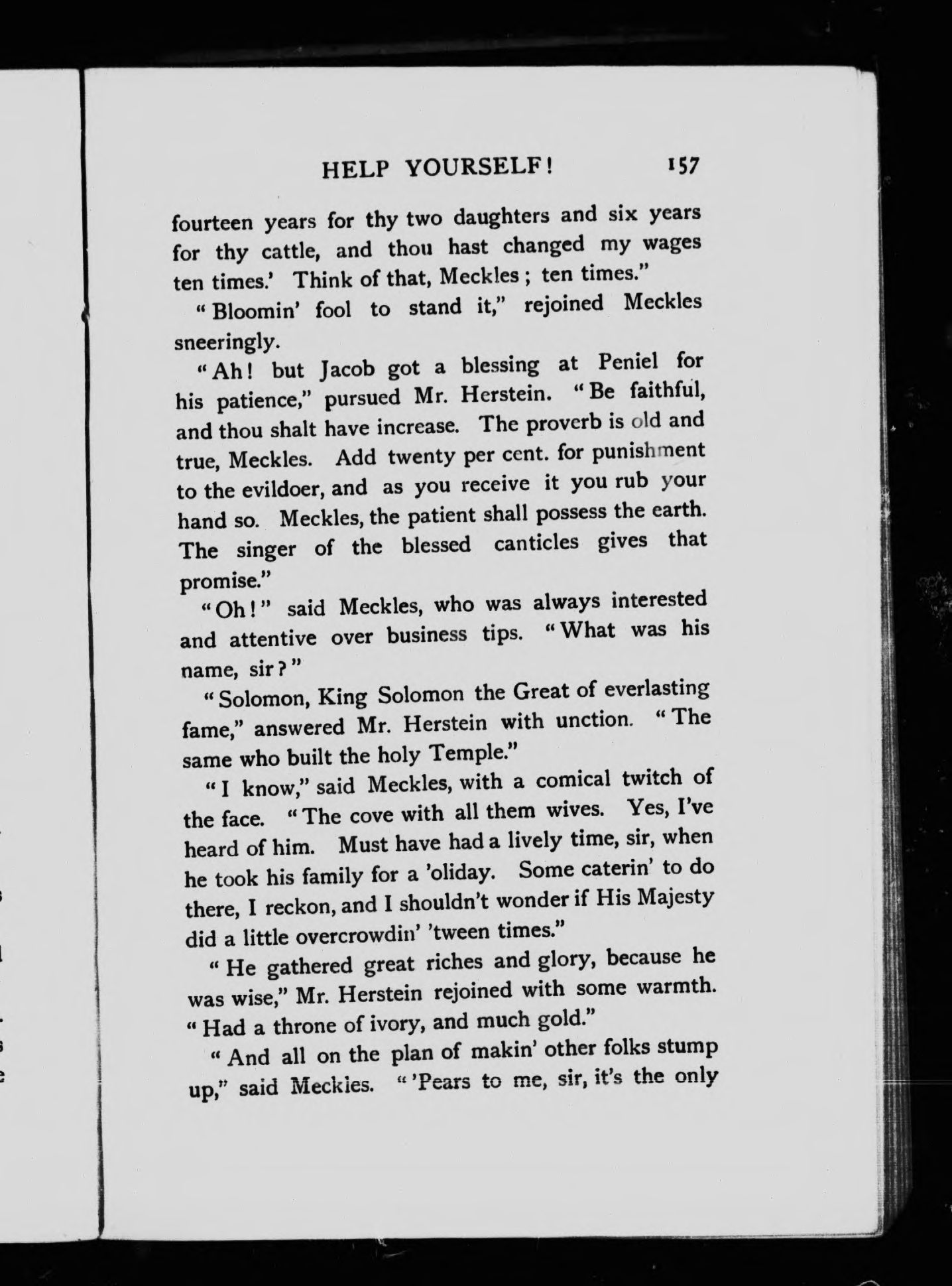 HELP YOURSELF! 157

fourteen years for thy two daughters and six years for thy cattle, and thou hast changed my wages ten times.' Think of that, Meckles; ten times."

"Bloomin' fool to stand it," rejoined Meckles sneeringly.

"Ah! but Jacob got a blessing at Peniel for his patience," pursued Mr. Herstein. "Be faithful, and thou shalt have increase. The proverb is old and true, Meckles. Add twenty per cent. for punishment to the evildoer, and as you receive it you rub your hand so. Meckles, the patient shall possess the earth. The singer of the blessed canticles gives that promise."

"Oh!" said Meckles, who was always interested and attentive over business tips. "What was his name, sir?"

"Solomon, King Solomon the Great of everlasting fame," answered Mr. Herstein with unction. "The same who built the holy Temple."

"I know," said Meckles, with a comical twitch of the face. "The cove with all them wives. Yes, I've heard of him. Must have had a lively time, sir, when he took his family for a 'oliday. Some caterin' to do there, I reckon, and I shouldn't wonder if His Majesty did a little overcrowdin' 'tween times."

"He gathered great riches and glory, because he was wise," Mr. Herstein rejoined with some warmth. "Had a throne of ivory, and much gold."

"And all on the plan of makin' other folks stump up," said Meckles. "'Pears to me, sir, it's the only